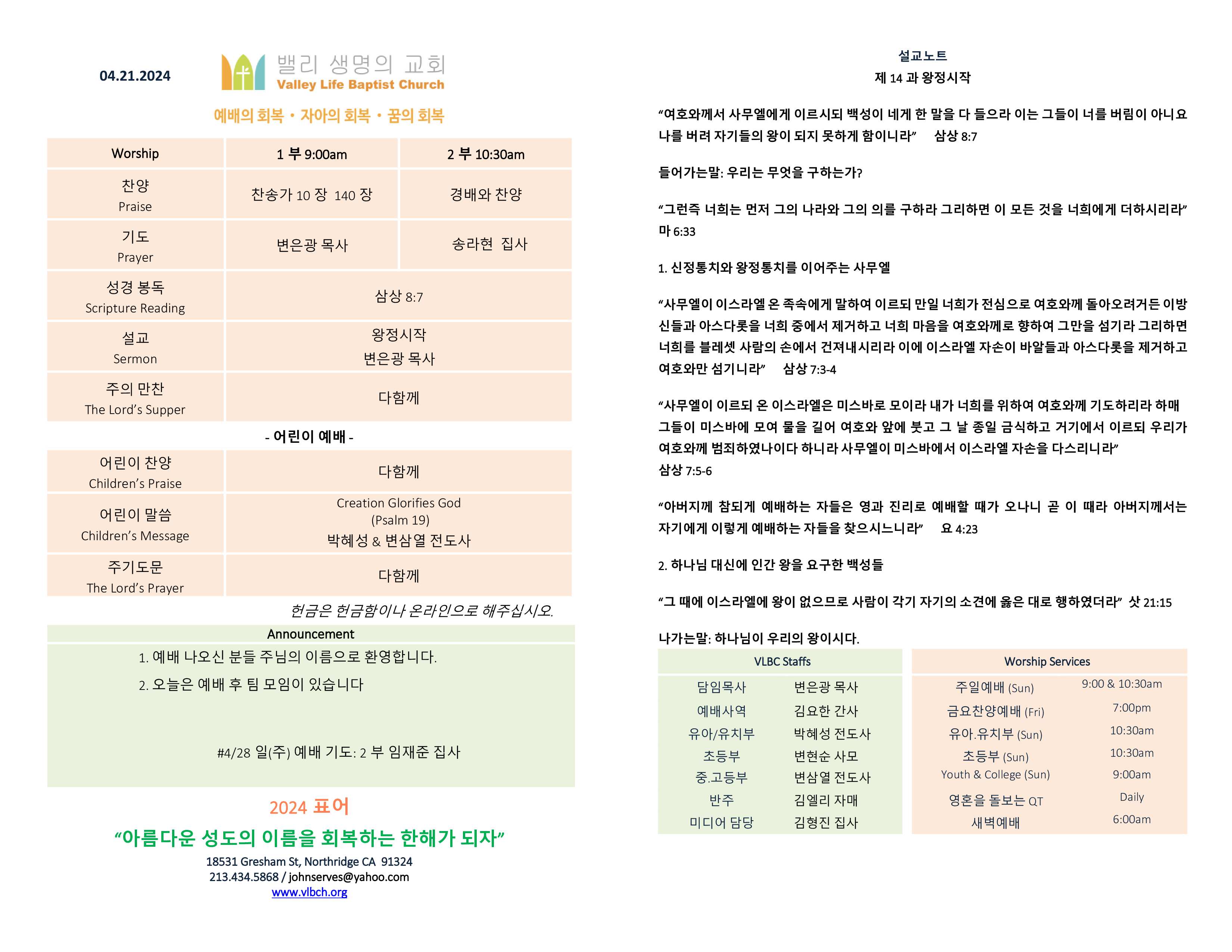 04.21.2024

밸리 생명의 교회
Valley Life Baptist Church

예배의 회복 • 자아의 회복 • 꿈의 회복

| Worship | 1 부 9:00am | 2 부 10:30am |
|---|---|---|
| 찬양 Praise | 찬송가 10 장 140 장 | 경배와 찬양 |
| 기도 Prayer | 변은광 목사 | 송라현 집사 |
| 성경 봉독 Scripture Reading | 삼상 8:7 | |
| 설교 Sermon | 왕정시작 변은광 목사 | |
| 주의 만찬 The Lord's Supper | 다함께 | |

- 어린이 예배 -

| 어린이 찬양 Children's Praise | 다함께 |
|---|---|
| 어린이 말씀 Children's Message | Creation Glorifies God (Psalm 19) 박혜성 & 변삼열 전도사 |
| 주기도문 The Lord's Prayer | 다함께 |

헌금은 헌금함이나 온라인으로 해주십시오.

Announcement

1. 예배 나오신 분들 주님의 이름으로 환영합니다.
2. 오늘은 예배 후 팀 모임이 있습니다

#4/28 일(주) 예배 기도: 2 부 임재준 집사

2024 표어
"아름다운 성도의 이름을 회복하는 한해가 되자"
18531 Gresham St, Northridge CA 91324
213.434.5868 / johnserves@yahoo.com
www.vlbch.org

설교노트
제 14 과 왕정시작

"여호와께서 사무엘에게 이르시되 백성이 네게 한 말을 다 들으라 이는 그들이 너를 버림이 아니요 나를 버려 자기들의 왕이 되지 못하게 함이니라" 삼상 8:7

들어가는말: 우리는 무엇을 구하는가?

"그런즉 너희는 먼저 그의 나라와 그의 의를 구하라 그리하면 이 모든 것을 너희에게 더하시리라" 마 6:33

1. 신정통치와 왕정통치를 이어주는 사무엘

"사무엘이 이스라엘 온 족속에게 말하여 이르되 만일 너희가 전심으로 여호와께 돌아오려거든 이방 신들과 아스다롯을 너희 중에서 제거하고 너희 마음을 여호와께로 향하여 그만을 섬기라 그리하면 너희를 블레셋 사람의 손에서 건져내시리라 이에 이스라엘 자손이 바알들과 아스다롯을 제거하고 여호와만 섬기니라" 삼상 7:3-4

"사무엘이 이르되 온 이스라엘은 미스바로 모이라 내가 너희를 위하여 여호와께 기도하리라 하매 그들이 미스바에 모여 물을 길어 여호와 앞에 붓고 그 날 종일 금식하고 거기에서 이르되 우리가 여호와께 범죄하였나이다 하니라 사무엘이 미스바에서 이스라엘 자손을 다스리니라" 삼상 7:5-6

"아버지께 참되게 예배하는 자들은 영과 진리로 예배할 때가 오나니 곧 이 때라 아버지께서는 자기에게 이렇게 예배하는 자들을 찾으시느니라" 요 4:23

2. 하나님 대신에 인간 왕을 요구한 백성들

"그 때에 이스라엘에 왕이 없으므로 사람이 각기 자기의 소견에 옳은 대로 행하였더라" 삿 21:15

나가는말: 하나님이 우리의 왕이시다.

| VLBC Staffs | |
|---|---|
| 담임목사 | 변은광 목사 |
| 예배사역 | 김요한 간사 |
| 유아/유치부 | 박혜성 전도사 |
| 초등부 | 변현순 사모 |
| 중.고등부 | 변삼열 전도사 |
| 반주 | 김엘리 자매 |
| 미디어 담당 | 김형진 집사 |

| Worship Services | |
|---|---|
| 주일예배 (Sun) | 9:00 & 10:30am |
| 금요찬양예배 (Fri) | 7:00pm |
| 유아.유치부 (Sun) | 10:30am |
| 초등부 (Sun) | 10:30am |
| Youth & College (Sun) | 9:00am |
| 영혼을 돌보는 QT | Daily |
| 새벽예배 | 6:00am |